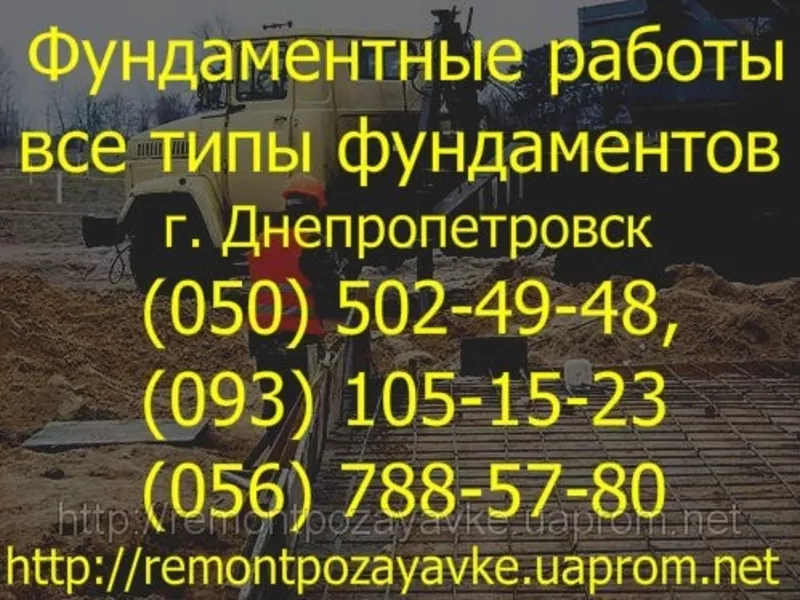 Фундаментные работы все типы фундаментов
г. Днепропетровск
(050) 502-49-48,
(093) 105-15-23
(056) 788-57-80
http://remontpozayavke.uaprom.net
http://remontpozayavke.uaprom.net